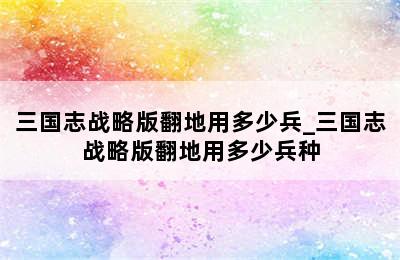 三国志战略版翻地用多少兵_三国志战略版翻地用多少兵种